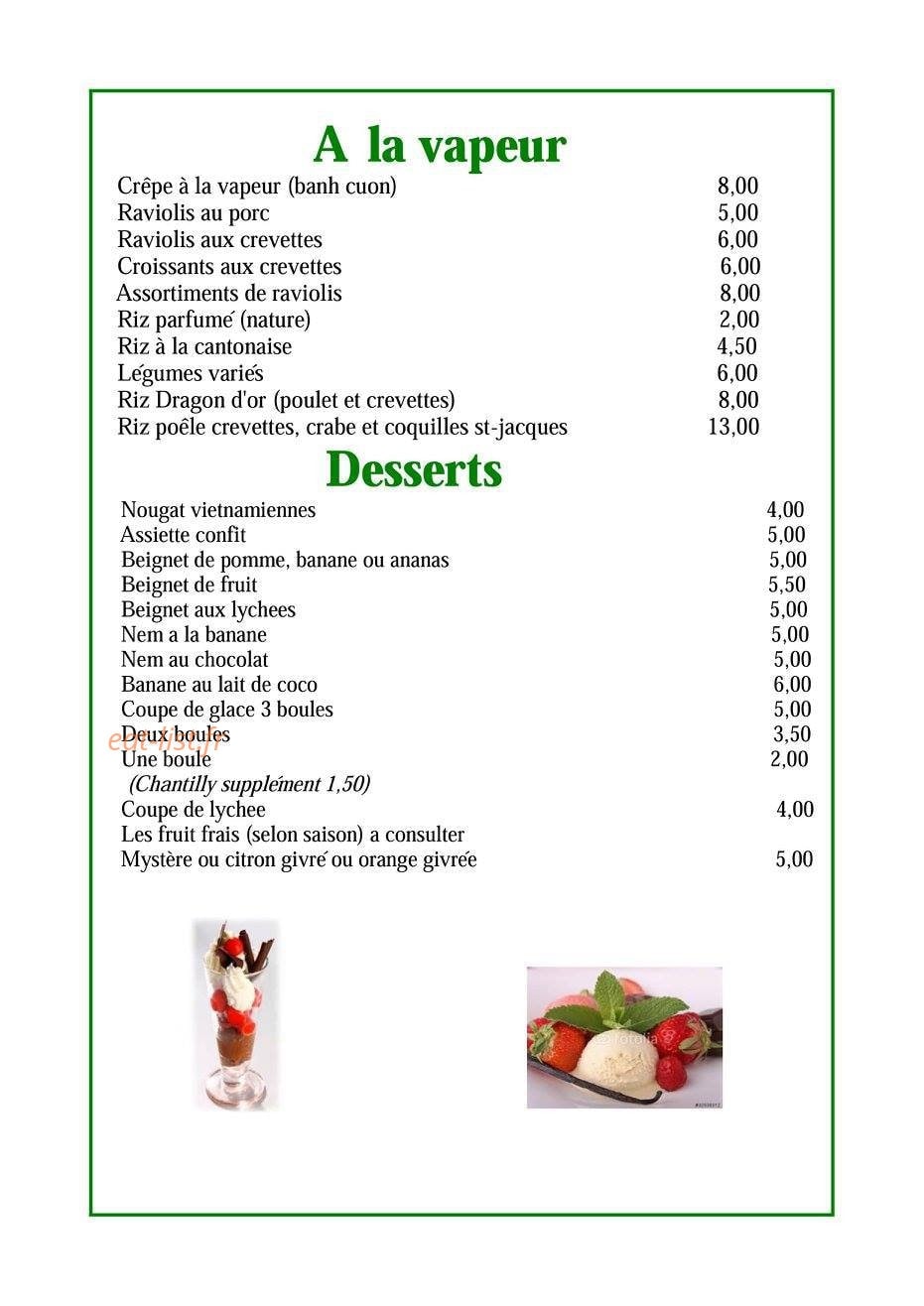 A la vapeur

Crêpe à la vapeur (banh cuon) 8,00
Raviolis au porc 5,00
Raviolis aux crevettes 6,00
Croissants aux crevettes 6,00
Assortiments de raviolis 8,00
Riz parfumé (nature) 2,00
Riz à la cantonaise 4,50
Légumes variés 6,00
Riz Dragon d'or (poulet et crevettes) 8,00
Riz poêle crevettes, crabe et coquilles st-jacques 13,00

Desserts

Nougat vietnamiennes 4,00
Assiette confit 5,00
Beignet de pomme, banane ou ananas 5,00
Beignet de fruit 5,50
Beignet aux lychees 5,00
Nem a la banane 5,00
Nem au chocolat 5,00
Banane au lait de coco 6,00
Coupe de glace 3 boules 5,00
Deux boules 3,50
Une boule 2,00
(Chantilly supplément 1,50)
Coupe de lychee 4,00
Les fruit frais (selon saison) a consulter
Mystère ou citron givré ou orange givrée 5,00

eat-list.fr